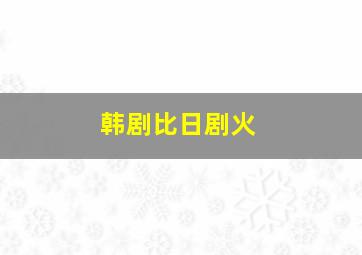 韩剧比日剧火